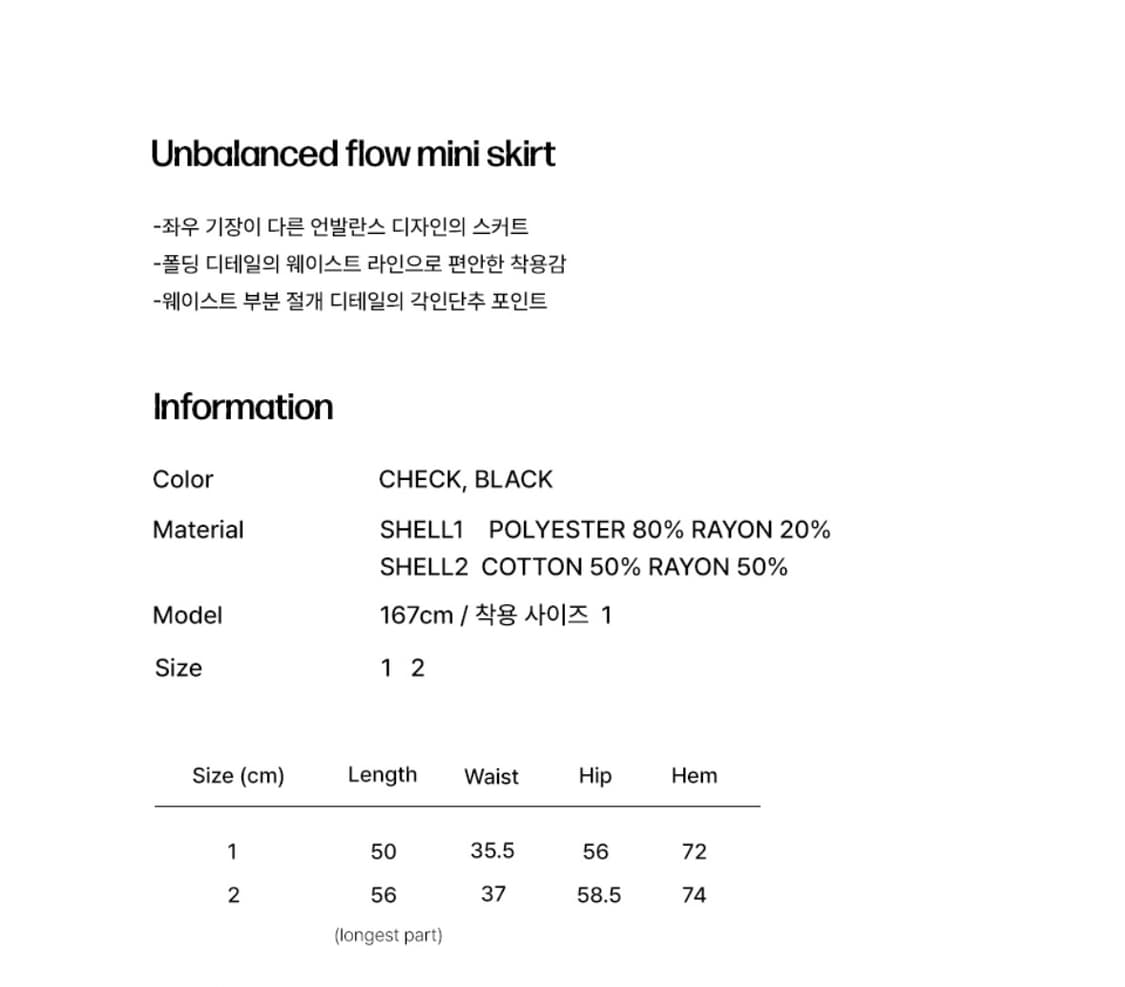 Unbalanced flow mini skirt

-좌우 기장이 다른 언발란스 디자인의 스커트
-폴딩 디테일의 웨이스트 라인으로 편안한 착용감
-웨이스트 부분 절개 디테일의 각인단추 포인트

Information

Color CHECK, BLACK

Material SHELL1 POLYESTER 80% RAYON 20%
SHELL2 COTTON 50% RAYON 50%

Model 167cm / 착용 사이즈 1

Size 1 2

| Size (cm) | Length | Waist | Hip | Hem |
|---|---|---|---|---|
| 1 | 50 | 35.5 | 56 | 72 |
| 2 | 56 | 37 | 58.5 | 74 |

(longest part)